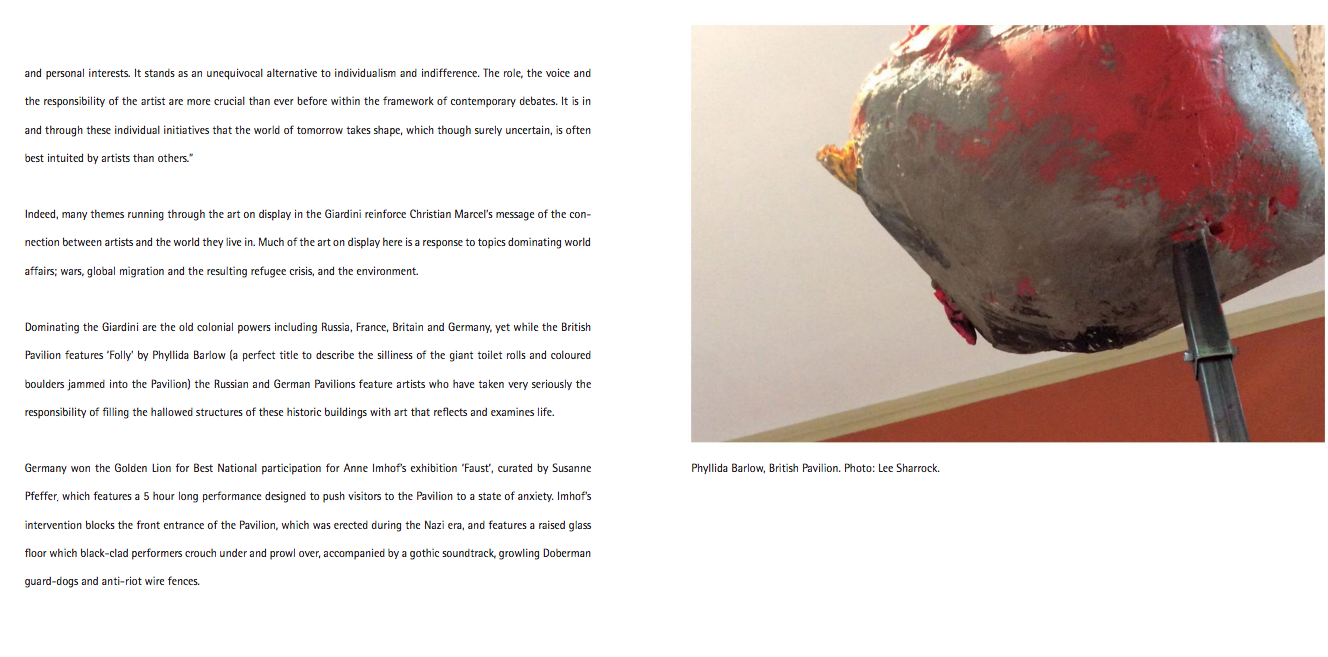 and personal interests. It stands as an unequivocal alternative to individualism and indifference. The role, the voice and the responsibility of the artist are more crucial than ever before within the framework of contemporary debates. It is in and through these individual initiatives that the world of tomorrow takes shape, which though surely uncertain, is often best intuited by artists than others."

Indeed, many themes running through the art on display in the Giardini reinforce Christian Marcel's message of the connection between artists and the world they live in. Much of the art on display here is a response to topics dominating world affairs; wars, global migration and the resulting refugee crisis, and the environment.

Dominating the Giardini are the old colonial powers including Russia, France, Britain and Germany, yet while the British Pavilion features 'Folly' by Phyllida Barlow (a perfect title to describe the silliness of the giant toilet rolls and coloured boulders jammed into the Pavilion) the Russian and German Pavilions feature artists who have taken very seriously the responsibility of filling the hallowed structures of these historic buildings with art that reflects and examines life.

Germany won the Golden Lion for Best National participation for Anne Imhof's exhibition 'Faust', curated by Susanne Pfeffer, which features a 5 hour long performance designed to push visitors to the Pavilion to a state of anxiety. Imhof's intervention blocks the front entrance of the Pavilion, which was erected during the Nazi era, and features a raised glass floor which black-clad performers crouch under and prowl over, accompanied by a gothic soundtrack, growling Doberman guard-dogs and anti-riot wire fences.

Phyllida Barlow, British Pavilion. Photo: Lee Sharrock.